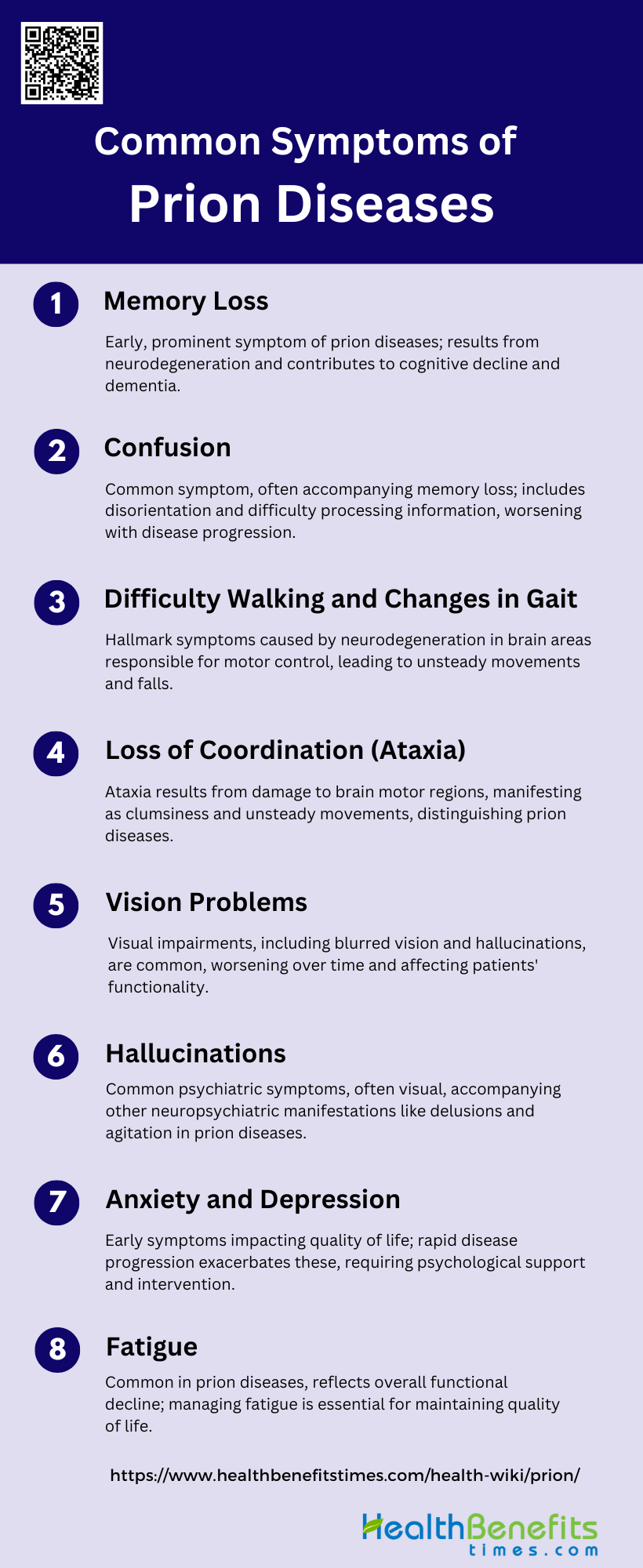 Common Symptoms of
Prion Diseases

1
Memory Loss

Early, prominent symptom of prion diseases; results from neurodegeneration and contributes to cognitive decline and dementia.

2
Confusion

Common symptom, often accompanying memory loss; includes disorientation and difficulty processing information, worsening with disease progression.

3
Difficulty Walking and Changes in Gait

Hallmark symptoms caused by neurodegeneration in brain areas responsible for motor control, leading to unsteady movements and falls.

4
Loss of Coordination (Ataxia)

Ataxia results from damage to brain motor regions, manifesting as clumsiness and unsteady movements, distinguishing prion diseases.

5
Vision Problems

Visual impairments, including blurred vision and hallucinations, are common, worsening over time and affecting patients' functionality.

6
Hallucinations

Common psychiatric symptoms, often visual, accompanying other neuropsychiatric manifestations like delusions and agitation in prion diseases.

7
Anxiety and Depression

Early symptoms impacting quality of life; rapid disease progression exacerbates these, requiring psychological support and intervention.

8
Fatigue

Common in prion diseases, reflects overall functional decline; managing fatigue is essential for maintaining quality of life.

https://www.healthbenefitstimes.com/health-wiki/prion/

HealthBenefits
times.com